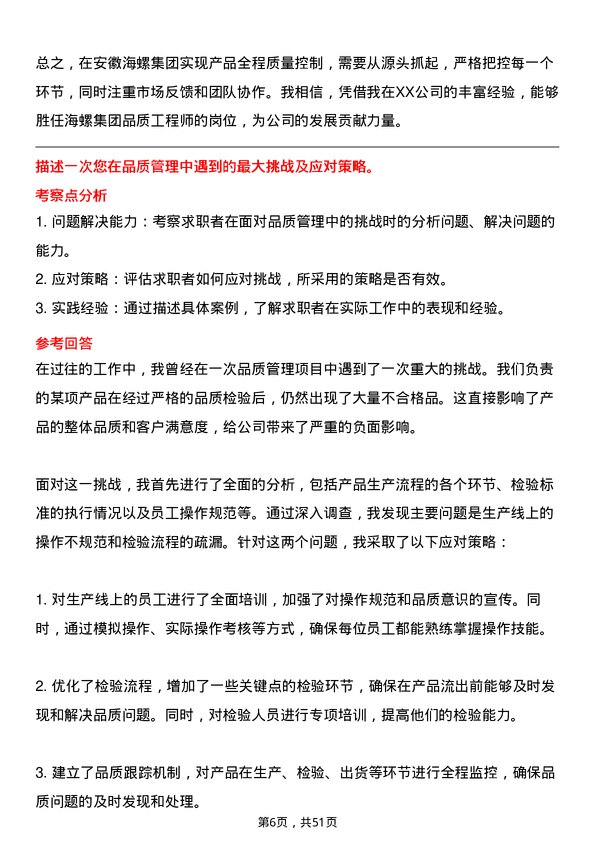 总之，在安徽海螺集团实现产品全程质量控制，需要从源头抓起，严格把控每一个环节，同时注重市场反馈和团队协作。我相信，凭借我在XX公司的丰富经验，能够胜任海螺集团品质工程师的岗位，为公司的发展贡献力量。

描述一次您在品质管理中遇到的最大挑战及应对策略。

考察点分析

1. 问题解决能力：考察求职者在面对品质管理中的挑战时的分析问题、解决问题的能力。

2. 应对策略：评估求职者如何应对挑战，所采用的策略是否有效。

3. 实践经验：通过描述具体案例，了解求职者在实际工作中的表现和经验。

参考回答

在过往的工作中，我曾经在一次品质管理项目中遇到了一次重大的挑战。我们负责的某项产品在经过严格的品质检验后，仍然出现了大量不合格品。这直接影响了产品的整体品质和客户满意度，给公司带来了严重的负面影响。

面对这一挑战，我首先进行了全面的分析，包括产品生产流程的各个环节、检验标准的执行情况以及员工操作规范等。通过深入调查，我发现主要问题是生产线上的操作不规范和检验流程的疏漏。针对这两个问题，我采取了以下应对策略：

1. 对生产线上的员工进行了全面培训，加强了对操作规范和品质意识的宣传。同时，通过模拟操作、实际操作考核等方式，确保每位员工都能熟练掌握操作技能。

2. 优化了检验流程，增加了一些关键点的检验环节，确保在产品流出前能够及时发现和解决品质问题。同时，对检验人员进行专项培训，提高他们的检验能力。

3. 建立了品质跟踪机制，对产品在生产、检验、出货等环节进行全程监控，确保品质问题的及时发现和处理。

第6页，共51页